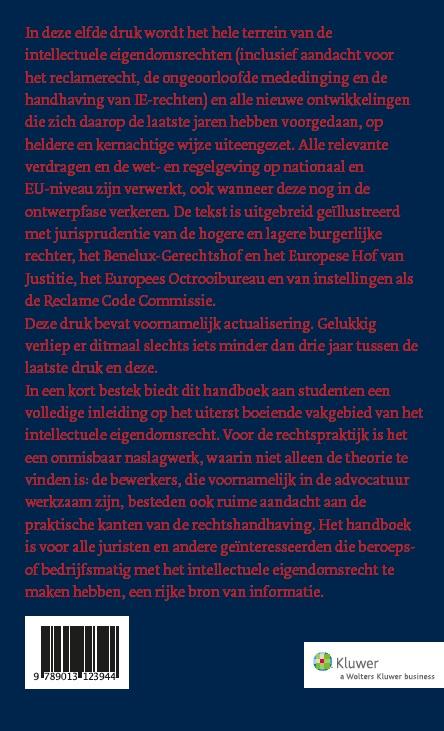 In deze elfde druk wordt het hele terrein van de intellectuele eigendomsrechten (inclusief aandacht voor het reclamerecht, de ongeoorloofde mededinging en de handhaving van IE-rechten) en alle nieuwe ontwikkelingen die zich daarop de laatste jaren hebben voorgedaan, op heldere en kernachtige wijze uiteengezet. Alle relevante verdragen en de wet- en regelgeving op nationaal en EU-niveau zijn verwerkt, ook wanneer deze nog in de ontwerpfase verkeren. De tekst is uitgebreid geïllustreerd met jurisprudentie van de hogere en lagere burgerlijke rechter, het Benelux-Gerechtshof en het Europese Hof van Justitie, het Europees Octrooibureau en van instellingen als de Reclame Code Commissie.
Deze druk bevat voornamelijk actualisering. Gelukkig verliep er ditmaal slechts iets minder dan drie jaar tussen de laatste druk en deze.
In een kort bestek biedt dit handboek aan studenten een volledige inleiding op het uiterst boeiende vakgebied van het intellectuele eigendomsrecht. Voor de rechtspraktijk is het een onmisbaar naslagwerk, waarin niet alleen de theorie te vinden is: de bewerkers, die voornamelijk in de advocatuur werkzaam zijn, besteden ook ruime aandacht aan de praktische kanten van de rechtshandhaving. Het handboek is voor alle juristen en andere geïnteresseerden die beroeps- of bedrijfsmatig met het intellectuele eigendomsrecht te maken hebben, een rijke bron van informatie.

9 789013 123944

Kluwer
a Wolters Kluwer business